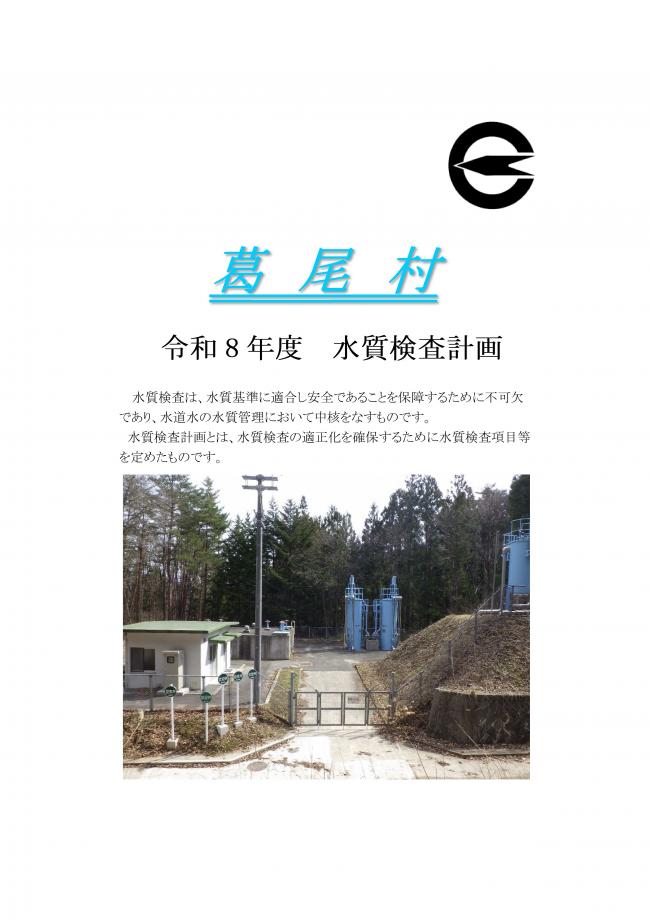 葛 尾 村

令和８年度　水質検査計画

水質検査は、水質基準に適合し安全であることを保障するために不可欠であり、水道水の水質管理において中核をなすものです。

水質検査計画とは、水質検査の適正化を確保するために水質検査項目等を定めたものです。